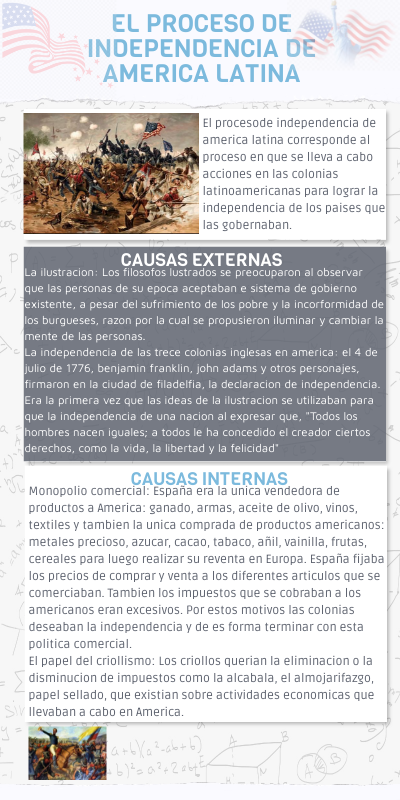 EL PROCESO DE INDEPENDENCIA DE AMERICA LATINA

El procesode independencia de america latina corresponde al proceso en que se lleva a cabo acciones en las colonias latinoamericanas para lograr la independencia de los paises que las gobernaban.

CAUSAS EXTERNAS

La ilustracion: Los filosofos lustrados se preocuparon al observar que las personas de su epoca aceptaban e sistema de gobierno existente, a pesar del sufrimiento de los pobre y la incorformidad de los burgueses, razon por la cual se propusieron iluminar y cambiar la mente de las personas.
La independencia de las trece colonias inglesas en america: el 4 de julio de 1776, benjamin franklin, john adams y otros personajes, firmaron en la ciudad de filadelfia, la declaracion de independencia. Era la primera vez que las ideas de la ilustracion se utilizaban para que la independencia de una nacion al expresar que, "Todos los hombres nacen iguales; a todos le ha concedido el creador ciertos derechos, como la vida, la libertad y la felicidad"

CAUSAS INTERNAS

Monopolio comercial: España era la unica vendedora de productos a America: ganado, armas, aceite de olivo, vinos, textiles y tambien la unica comprada de productos americanos: metales precioso, azucar, cacao, tabaco, añil, vainilla, frutas, cereales para luego realizar su reventa en Europa. España fijaba los precios de comprar y venta a los diferentes articulos que se comerciaban. Tambien los impuestos que se cobraban a los americanos eran excesivos. Por estos motivos las colonias deseaban la independencia y de es forma terminar con esta politica comercial.
El papel del criollismo: Los criollos querian la eliminacion o la disminucion de impuestos como la alcabala, el almojarifazgo, papel sellado, que existian sobre actividades economicas que llevaban a cabo en America.